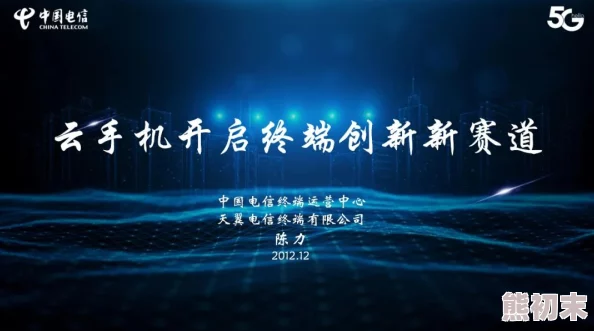 中国电信
CHINA TELECOM

5G hello

云手机开启终端创新新赛道

中国电信终端运营中心
天翼电信终端有限公司
陈力
2012.12

熊初末